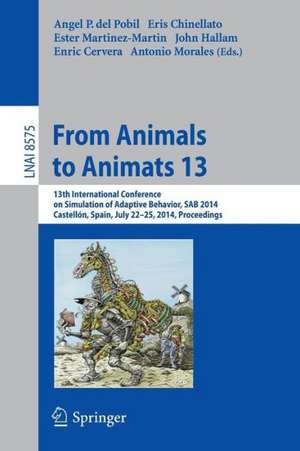 Angel P. del Pobil Eris Chinellato
Ester Martinez-Martin John Hallam
Enric Cervera Antonio Morales (Eds.)

LNAI 8575

From Animals to Animats 13

13th International Conference on Simulation of Adaptive Behavior, SAB 2014
Castellón, Spain, July 22–25, 2014, Proceedings

Springer